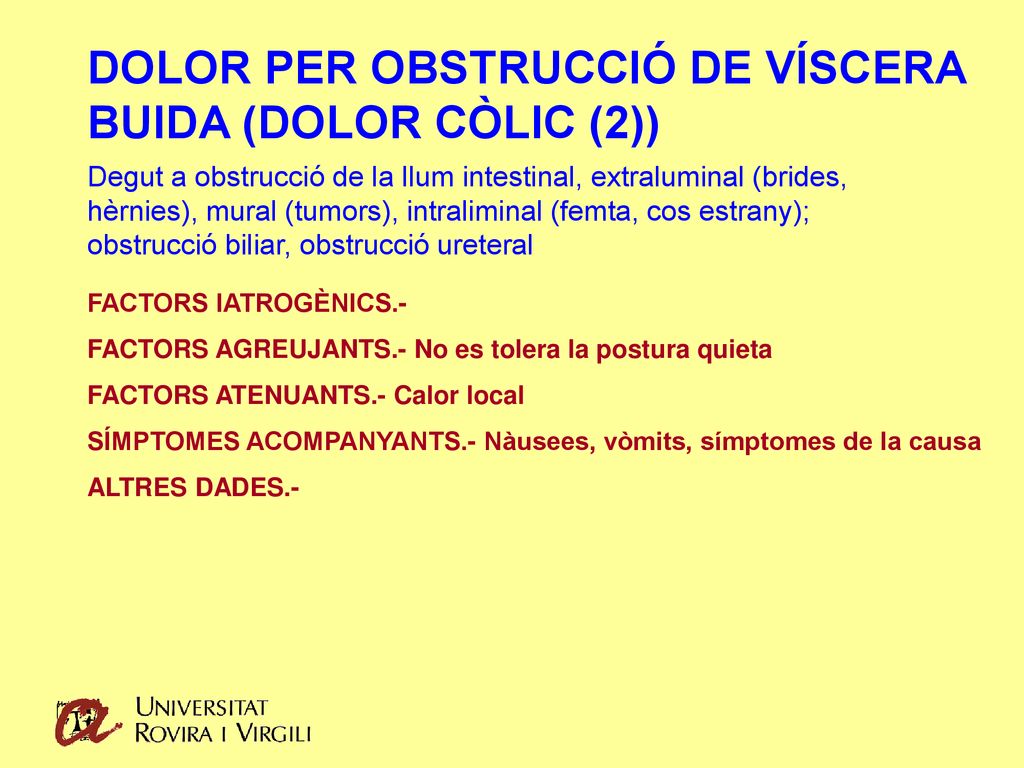 DOLOR PER OBSTRUCCIÓ DE VÍSCERA BUIDA (DOLOR CÒLIC (2))

Degut a obstrucció de la llum intestinal, extraluminal (brides, hèrnies), mural (tumors), intraliminal (femta, cos estrany); obstrucció biliar, obstrucció ureteral

FACTORS IATROGÈNICS.-

FACTORS AGREUJANTS.- No es tolera la postura quieta

FACTORS ATENUANTS.- Calor local

SÍMPTOMES ACOMPANYANTS.- Nàusees, vòmits, símptomes de la causa

ALTRES DADES.-

UNIVERSITAT ROVIRA I VIRGILI